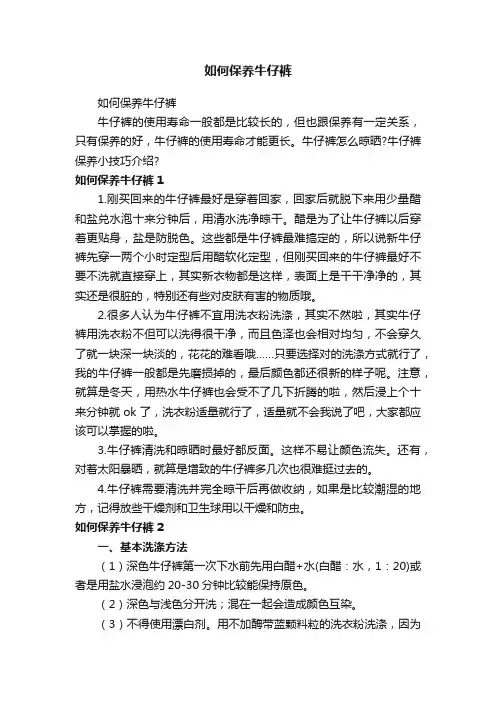 如何保养牛仔裤

如何保养牛仔裤

牛仔裤的使用寿命一般都是比较长的，但也跟保养有一定关系，只有保养的好，牛仔裤的使用寿命才能更长。牛仔裤怎么晾晒?牛仔裤保养小技巧介绍?

如何保养牛仔裤 1

1.刚买回来的牛仔裤最好是穿着回家，回家后就脱下来用少量醋和盐兑水泡十来分钟后，用清水洗净晾干。醋是为了让牛仔裤以后穿着更贴身，盐是防脱色。这些都是牛仔裤最难搞定的，所以说新牛仔裤先穿一两个小时定型后用醋软化定型，但刚买回来的牛仔裤最好不要不洗就直接穿上，其实新衣物都是这样，表面上是干干净净的，其实还是很脏的，特别还有些对皮肤有害的物质哦。

2.很多人认为牛仔裤不宜用洗衣粉洗涤，其实不然啦，其实牛仔裤用洗衣粉不但可以洗得很干净，而且色泽也会相对均匀，不会穿久了就一块深一块淡的，花花的难看哦……只要选择对的洗涤方式就行了，我的牛仔裤一般都是先磨损掉的，最后颜色都还很新的样子呢。注意，就算是冬天，用热水牛仔裤也会受不了几下折腾的啦，然后浸上个十来分钟就 ok 了，洗衣粉适量就行了，适量就不会我说了吧，大家都应该可以掌握的啦。

3.牛仔裤清洗和晾晒时最好都反面。这样不易让颜色流失。还有，对着太阳暴晒，就算是增致的牛仔裤多几次也很难挺过去的。

4.牛仔裤需要清洗并完全晾干后再做收纳，如果是比较潮湿的地方，记得放些干燥剂和卫生球用以干燥和防虫。

如何保养牛仔裤 2

一、基本洗涤方法

（1）深色牛仔裤第一次下水前先用白醋+水(白醋：水，1：20)或者是用盐水浸泡约 20-30 分钟比较能保持原色。

（2）深色与浅色分开洗；混在一起会造成颜色互染。

（3）不得使用漂白剂。用不加酶带蓝颗料粒的洗衣粉洗涤，因为